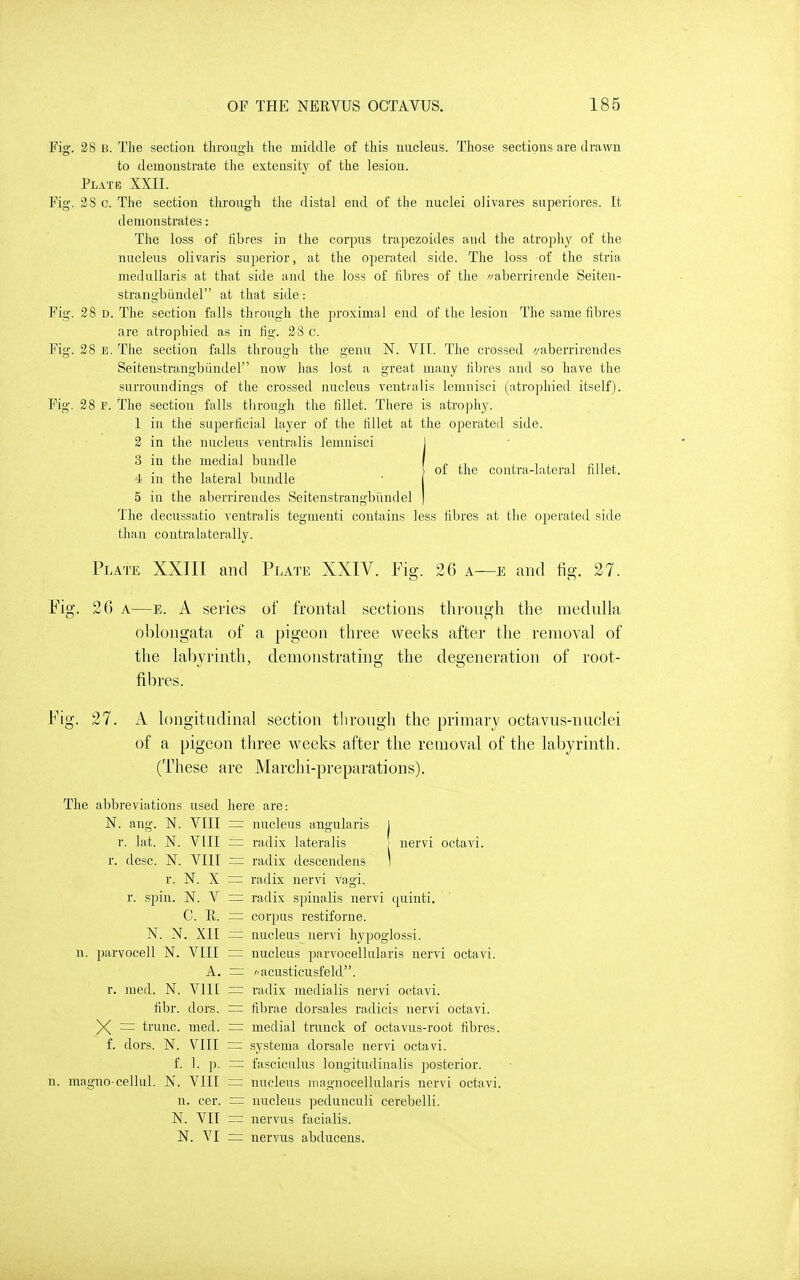 OF THE NERVUS OCTAVUS. 185

Fig. 28 B. The section through the middle of this nucleus. Those sections are drawn to demonstrate the extensity of the lesion.

Plate XXII.

Fig. 28 C. The section through the distal end of the nuclei olivares superiores. It demonstrates:

The loss of fibres in the corpus trapezoides and the atrophy of the nucleus olivaris superior, at the operated side. The loss of the stria medullaris at that side and the loss of fibres of the "aberrirende Seitenstrangbündel" at that side:

Fig. 28 D. The section falls through the proximal end of the lesion The same fibres are atrophied as in fig. 28 C.

Fig. 28 E. The section falls through the genu N. VII. The crossed "aberrirendes Seitenstrangbündel" now has lost a great many fibres and so have the surroundings of the crossed nucleus ventralis lemnisci (atrophied itself).

Fig. 28 F. The section falls through the fillet. There is atrophy.

1 in the superficial layer of the fillet at the operated side.
2 in the nucleus ventralis lemnisci
3 in the medial bundle
4 in the lateral bundle
5 in the aberrirendes Seitenstrangbündel
of the contra-lateral fillet.

The decussatio ventralis tegmenti contains less fibres at the operated side than contralaterally.

Plate XXIII and Plate XXIV. Fig. 26 A—E and fig. 27.

Fig. 26 A—E. A series of frontal sections through the medulla oblongata of a pigeon three weeks after the removal of the labyrinth, demonstrating the degeneration of root-fibres.

Fig. 27. A longitudinal section through the primary octavus-nuclei of a pigeon three weeks after the removal of the labyrinth. (These are Marchi-preparations).

The abbreviations used here are:
N. ang. N. VIII = nucleus angularis
r. lat. N. VIII = radix lateralis
r. desc. N. VIII = radix descendens
nervi octavi.
r. N. X = radix nervi vagi.
r. spin. N. V = radix spinalis nervi quinti.
C. R. = corpus restiforne.
N. N. XII = nucleus nervi hypoglossi.
n. parvocell N. VIII = nucleus parvocellularis nervi octavi.
A. = "acusticusfeld".
r. med. N. VIII = radix medialis nervi octavi.
fibr. dors. = fibrae dorsales radicis nervi octavi.
X = trunc. med. = medial trunck of octavus-root fibres.
f. dors. N. VIII = systema dorsale nervi octavi.
f. l. p. = fasciculus longitudinalis posterior.
n. magno-cellul. N. VIII = nucleus magnocellularis nervi octavi.
n. cer. = nucleus pedunculi cerebelli.
N. VII = nervus facialis.
N. VI = nervus abducens.